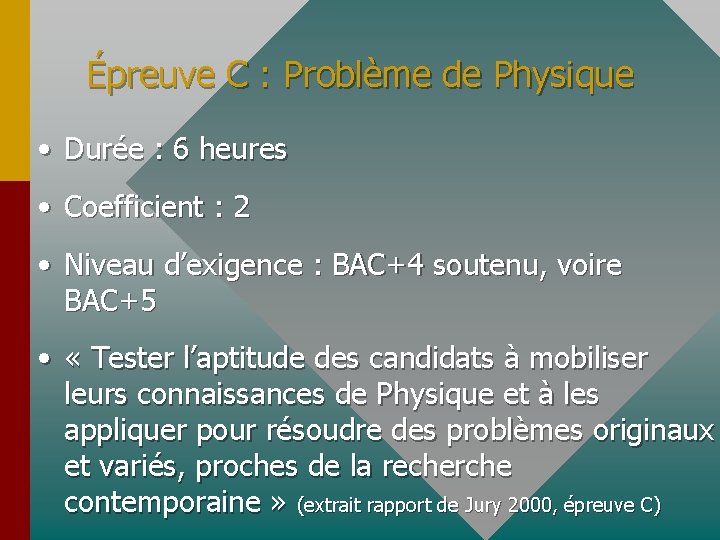 Épreuve C : Problème de Physique

• Durée : 6 heures

• Coefficient : 2

• Niveau d'exigence : BAC+4 soutenu, voire BAC+5

• « Tester l'aptitude des candidats à mobiliser leurs connaissances de Physique et à les appliquer pour résoudre des problèmes originaux et variés, proches de la recherche contemporaine » (extrait rapport de Jury 2000, épreuve C)